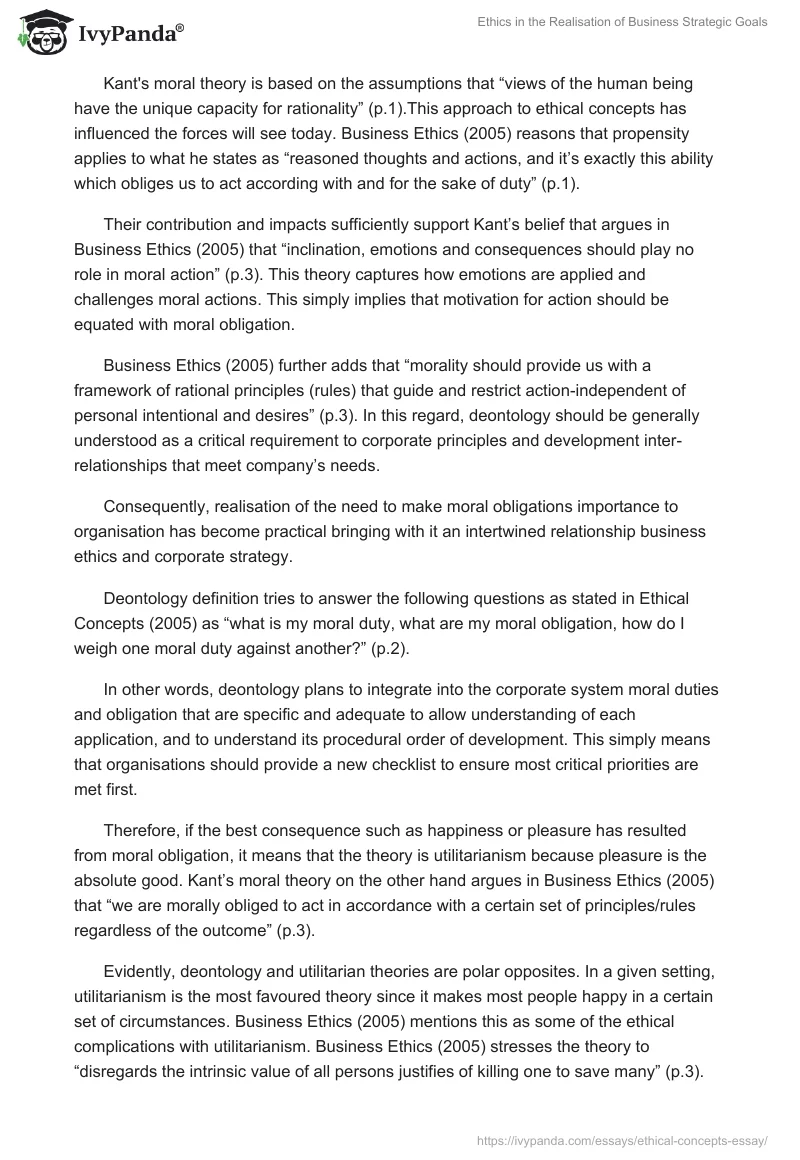 IvyPanda®

Ethics in the Realisation of Business Strategic Goals

Kant's moral theory is based on the assumptions that “views of the human being have the unique capacity for rationality” (p.1).This approach to ethical concepts has influenced the forces will see today. Business Ethics (2005) reasons that propensity applies to what he states as “reasoned thoughts and actions, and it’s exactly this ability which obliges us to act according with and for the sake of duty” (p.1).

Their contribution and impacts sufficiently support Kant’s belief that argues in Business Ethics (2005) that “inclination, emotions and consequences should play no role in moral action” (p.3). This theory captures how emotions are applied and challenges moral actions. This simply implies that motivation for action should be equated with moral obligation.

Business Ethics (2005) further adds that “morality should provide us with a framework of rational principles (rules) that guide and restrict action-independent of personal intentional and desires” (p.3). In this regard, deontology should be generally understood as a critical requirement to corporate principles and development inter-relationships that meet company’s needs.

Consequently, realisation of the need to make moral obligations importance to organisation has become practical bringing with it an intertwined relationship business ethics and corporate strategy.

Deontology definition tries to answer the following questions as stated in Ethical Concepts (2005) as “what is my moral duty, what are my moral obligation, how do I weigh one moral duty against another?” (p.2).

In other words, deontology plans to integrate into the corporate system moral duties and obligation that are specific and adequate to allow understanding of each application, and to understand its procedural order of development. This simply means that organisations should provide a new checklist to ensure most critical priorities are met first.

Therefore, if the best consequence such as happiness or pleasure has resulted from moral obligation, it means that the theory is utilitarianism because pleasure is the absolute good. Kant’s moral theory on the other hand argues in Business Ethics (2005) that “we are morally obliged to act in accordance with a certain set of principles/rules regardless of the outcome” (p.3).

Evidently, deontology and utilitarian theories are polar opposites. In a given setting, utilitarianism is the most favoured theory since it makes most people happy in a certain set of circumstances. Business Ethics (2005) mentions this as some of the ethical complications with utilitarianism. Business Ethics (2005) stresses the theory to “disregards the intrinsic value of all persons justifies of killing one to save many” (p.3).

https://ivypanda.com/essays/ethical-concepts-essay/